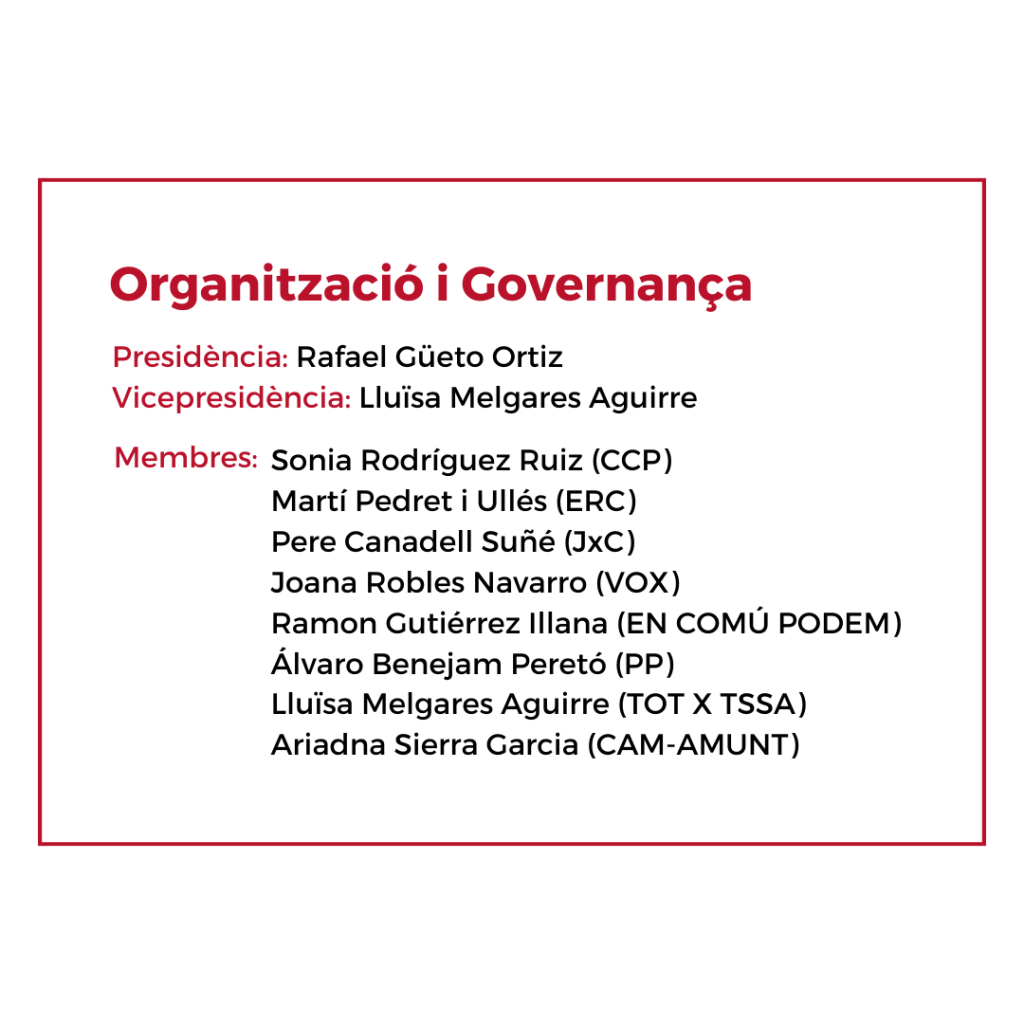 Organització i Governança

Presidència: Rafael Güeto Ortiz
Vicepresidència: Lluïsa Melgares Aguirre

Membres: Sonia Rodríguez Ruiz (CCP)
Martí Pedret i Ullés (ERC)
Pere Canadell Suñé (JxC)
Joana Robles Navarro (VOX)
Ramon Gutiérrez Illana (EN COMÚ PODEM)
Álvaro Benejam Peretó (PP)
Lluïsa Melgares Aguirre (TOT X TSSA)
Ariadna Sierra Garcia (CAM-AMUNT)